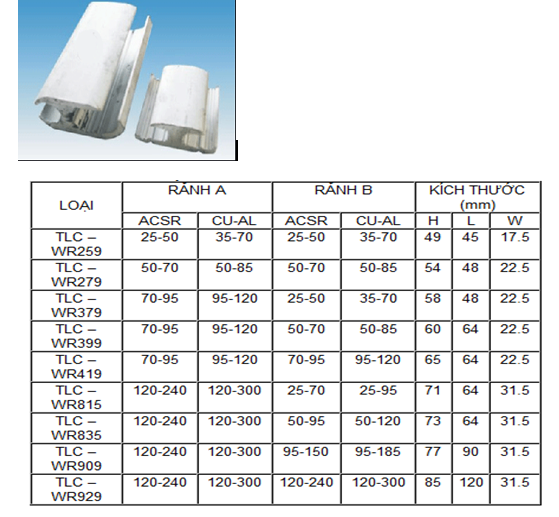 | LOẠI | RÃNH A | | RÃNH B | | KÍCH THƯỚC (mm) | | |
|---|---|---|---|---|---|---|---|
| | ACSR | CU-AL | ACSR | CU-AL | H | L | W |
| TLC – WR259 | 25-50 | 35-70 | 25-50 | 35-70 | 49 | 45 | 17.5 |
| TLC – WR279 | 50-70 | 50-85 | 50-70 | 50-85 | 54 | 48 | 22.5 |
| TLC – WR379 | 70-95 | 95-120 | 25-50 | 35-70 | 58 | 48 | 22.5 |
| TLC – WR399 | 70-95 | 95-120 | 50-70 | 50-85 | 60 | 64 | 22.5 |
| TLC – WR419 | 70-95 | 95-120 | 70-95 | 95-120 | 65 | 64 | 22.5 |
| TLC – WR815 | 120-240 | 120-300 | 25-70 | 25-95 | 71 | 64 | 31.5 |
| TLC – WR835 | 120-240 | 120-300 | 50-95 | 50-120 | 73 | 64 | 31.5 |
| TLC – WR909 | 120-240 | 120-300 | 95-150 | 95-185 | 77 | 90 | 31.5 |
| TLC – WR929 | 120-240 | 120-300 | 120-240 | 120-300 | 85 | 120 | 31.5 |